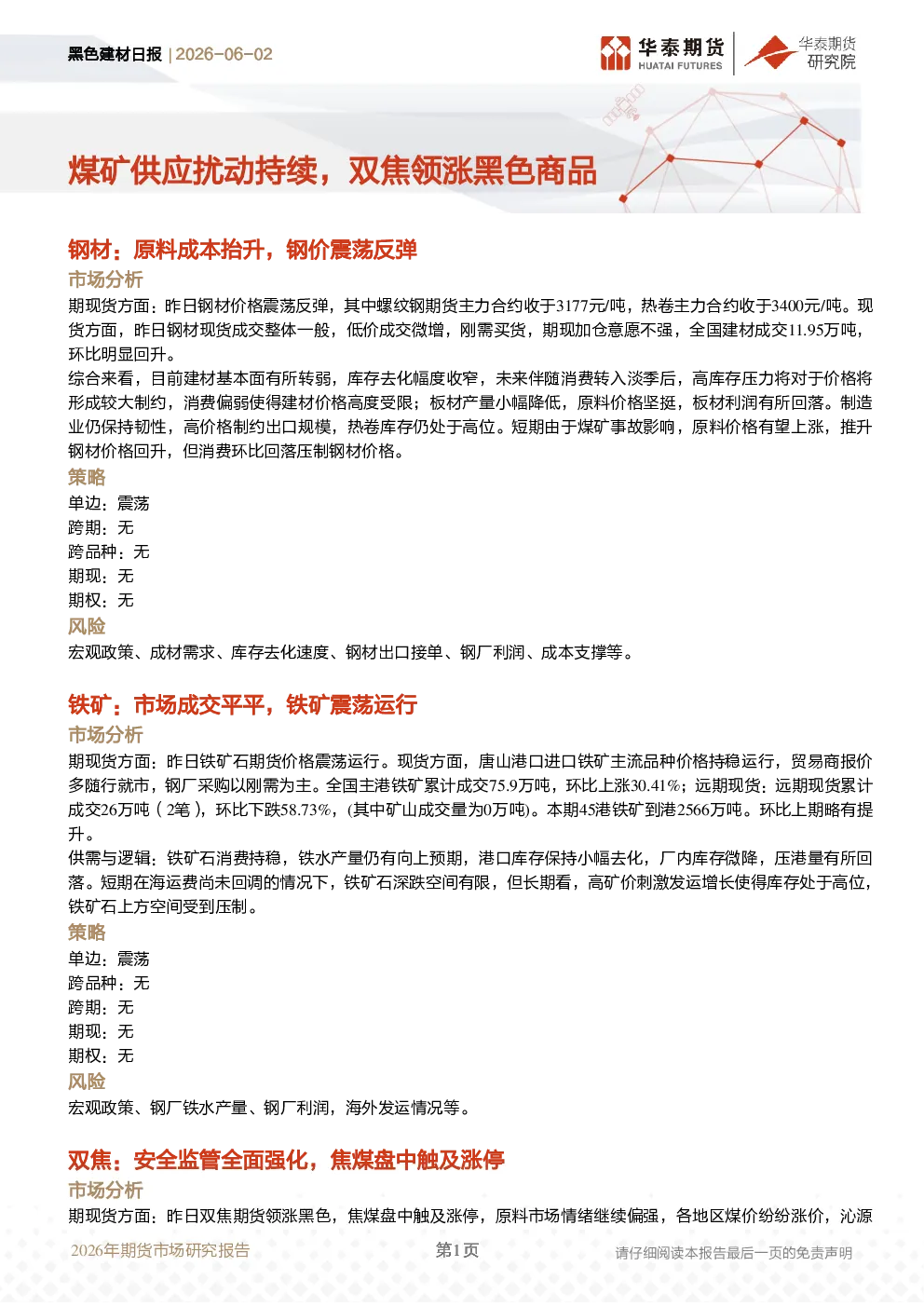 黑色建材日报 | 2026-06-02

华泰期货 HUATAI FUTURES

华泰期货研究院

煤矿供应扰动持续，双焦领涨黑色商品

钢材：原料成本抬升，钢价震荡反弹

市场分析

期现货方面：昨日钢材价格震荡反弹，其中螺纹钢期货主力合约收于3177元/吨，热卷主力合约收于3400元/吨。现货方面，昨日钢材现货成交整体一般，低价成交微增，刚需买货，期现加仓意愿不强，全国建材成交11.95万吨，环比明显回升。

综合来看，目前建材基本面有所转弱，库存去化幅度收窄，未来伴随消费转入淡季后，高库存压力将对于价格将形成较大制约，消费偏弱使得建材价格高度受限；板材产量小幅降低，原料价格坚挺，板材利润有所回落。制造业仍保持韧性，高价格制约出口规模，热卷库存仍处于高位。短期由于煤矿事故影响，原料价格有望上涨，推升钢材价格回升，但消费环比回落压制钢材价格。

策略

单边：震荡

跨期：无

跨品种：无

期现：无

期权：无

风险

宏观政策、成材需求、库存去化速度、钢材出口接单、钢厂利润、成本支撑等。

铁矿：市场成交平平，铁矿震荡运行

市场分析

期现货方面：昨日铁矿石期货价格震荡运行。现货方面，唐山港口进口铁矿主流品种价格持稳运行，贸易商报价多随行就市，钢厂采购以刚需为主。全国主港铁矿累计成交75.9万吨，环比上涨30.41%；远期现货：远期现货累计成交26万吨（2笔），环比下跌58.73%，(其中矿山成交量为0万吨)。本期45港铁矿到港2566万吨。环比上期略有提升。

供需与逻辑：铁矿石消费持稳，铁水产量仍有向上预期，港口库存保持小幅去化，厂内库存微降，压港量有所回落。短期在海运费尚未回调的情况下，铁矿石深跌空间有限，但长期看，高矿价刺激发运增长使得库存处于高位，铁矿石上方空间受到压制。

策略

单边：震荡

跨品种：无

跨期：无

期现：无

期权：无

风险

宏观政策、钢厂铁水产量、钢厂利润，海外发运情况等。

双焦：安全监管全面强化，焦煤盘中触及涨停

市场分析

期现货方面：昨日双焦期货领涨黑色，焦煤盘中触及涨停，原料市场情绪继续偏强，各地区煤价纷纷涨价，沁源

2026年期货市场研究报告

第1页

请仔细阅读本报告最后一页的免责声明